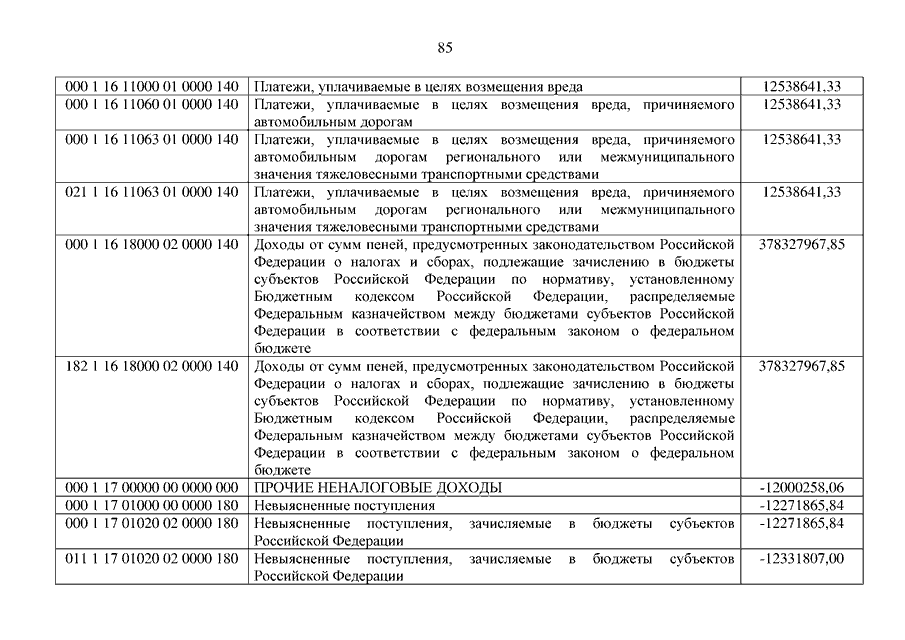 85

| | | |
|---|---|---|
| 000 1 16 11000 01 0000 140 | Платежи, уплачиваемые в целях возмещения вреда | 12538641,33 |
| 000 1 16 11060 01 0000 140 | Платежи, уплачиваемые в целях возмещения вреда, причиняемого автомобильным дорогам | 12538641,33 |
| 000 1 16 11063 01 0000 140 | Платежи, уплачиваемые в целях возмещения вреда, причиняемого автомобильным дорогам регионального или межмуниципального значения тяжеловесными транспортными средствами | 12538641,33 |
| 021 1 16 11063 01 0000 140 | Платежи, уплачиваемые в целях возмещения вреда, причиняемого автомобильным дорогам регионального или межмуниципального значения тяжеловесными транспортными средствами | 12538641,33 |
| 000 1 16 18000 02 0000 140 | Доходы от сумм пеней, предусмотренных законодательством Российской Федерации о налогах и сборах, подлежащие зачислению в бюджеты субъектов Российской Федерации по нормативу, установленному Бюджетным кодексом Российской Федерации, распределяемые Федеральным казначейством между бюджетами субъектов Российской Федерации в соответствии с федеральным законом о федеральном бюджете | 378327967,85 |
| 182 1 16 18000 02 0000 140 | Доходы от сумм пеней, предусмотренных законодательством Российской Федерации о налогах и сборах, подлежащие зачислению в бюджеты субъектов Российской Федерации по нормативу, установленному Бюджетным кодексом Российской Федерации, распределяемые Федеральным казначейством между бюджетами субъектов Российской Федерации в соответствии с федеральным законом о федеральном бюджете | 378327967,85 |
| 000 1 17 00000 00 0000 000 | ПРОЧИЕ НЕНАЛОГОВЫЕ ДОХОДЫ | -12000258,06 |
| 000 1 17 01000 00 0000 180 | Невыясненные поступления | -12271865,84 |
| 000 1 17 01020 02 0000 180 | Невыясненные поступления, зачисляемые в бюджеты субъектов Российской Федерации | -12271865,84 |
| 011 1 17 01020 02 0000 180 | Невыясненные поступления, зачисляемые в бюджеты субъектов Российской Федерации | -12331807,00 |